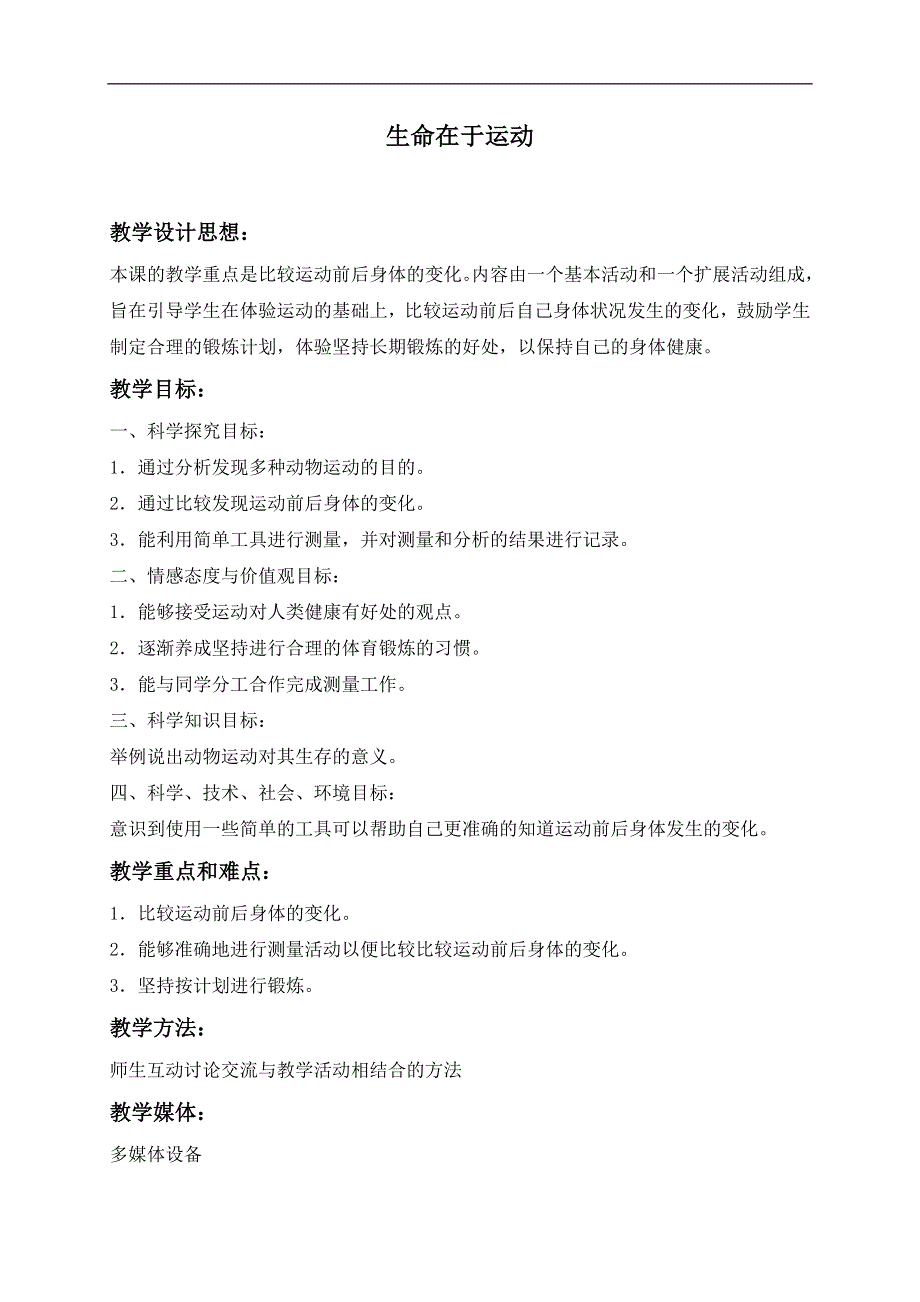 生命在于运动

教学设计思想：

本课的教学重点是比较运动前后身体的变化。内容由一个基本活动和一个扩展活动组成，旨在引导学生在体验运动的基础上，比较运动前后自己身体状况发生的变化，鼓励学生制定合理的锻炼计划，体验坚持长期锻炼的好处，以保持自己的身体健康。

教学目标：

一、科学探究目标：

1．通过分析发现多种动物运动的目的。

2．通过比较发现运动前后身体的变化。

3．能利用简单工具进行测量，并对测量和分析的结果进行记录。

二、情感态度与价值观目标：

1．能够接受运动对人类健康有好处的观点。

2．逐渐养成坚持进行合理的体育锻炼的习惯。

3．能与同学分工合作完成测量工作。

三、科学知识目标：

举例说出动物运动对其生存的意义。

四、科学、技术、社会、环境目标：

意识到使用一些简单的工具可以帮助自己更准确的知道运动前后身体发生的变化。

教学重点和难点：

1．比较运动前后身体的变化。

2．能够准确地进行测量活动以便比较比较运动前后身体的变化。

3．坚持按计划进行锻炼。

教学方法：

师生互动讨论交流与教学活动相结合的方法

教学媒体：

多媒体设备